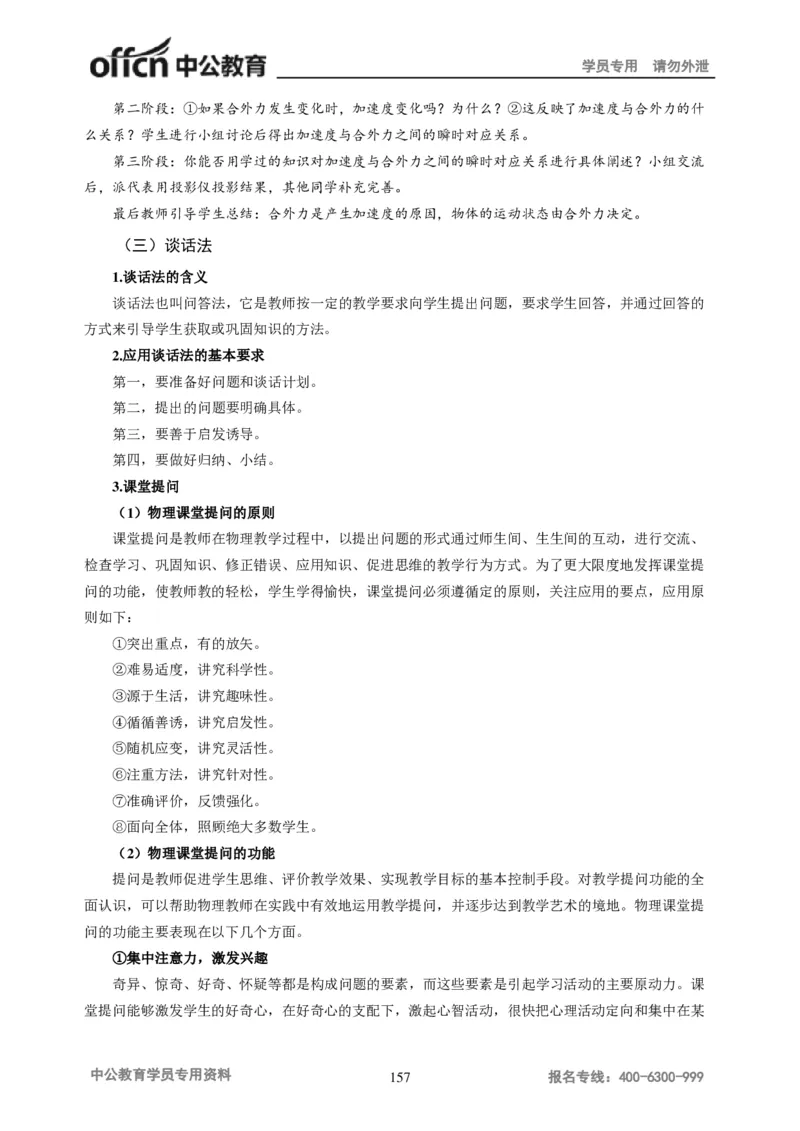 offcn 中公教育

学员专用 请勿外泄

第二阶段：①如果合外力发生变化时，加速度变化吗？为什么？②这反映了加速度与合外力的什么关系？学生进行小组讨论后得出加速度与合外力之间的瞬时对应关系。

第三阶段：你能否用学过的知识对加速度与合外力之间的瞬时对应关系进行具体阐述？小组交流后，派代表用投影仪投影结果，其他同学补充完善。

最后教师引导学生总结：合外力是产生加速度的原因，物体的运动状态由合外力决定。

（三）谈话法

1.谈话法的含义

谈话法也叫问答法，它是教师按一定的教学要求向学生提出问题，要求学生回答，并通过回答的方式来引导学生获取或巩固知识的方法。

2.应用谈话法的基本要求

第一，要准备好问题和谈话计划。

第二，提出的问题要明确具体。

第三，要善于启发诱导。

第四，要做好归纳、小结。

3.课堂提问

（1）物理课堂提问的原则

课堂提问是教师在物理教学过程中，以提出问题的形式通过师生间、生生间的互动，进行交流、检查学习、巩固知识、修正错误、应用知识、促进思维的教学行为方式。为了更大限度地发挥课堂提问的功能，使教师教的轻松，学生学得愉快，课堂提问必须遵循定的原则，关注应用的要点，应用原则如下：

①突出重点，有的放矢。

②难易适度，讲究科学性。

③源于生活，讲究趣味性。

④循循善诱，讲究启发性。

⑤随机应变，讲究灵活性。

⑥注重方法，讲究针对性。

⑦准确评价，反馈强化。

⑧面向全体，照顾绝大多数学生。

（2）物理课堂提问的功能

提问是教师促进学生思维、评价教学效果、实现教学目标的基本控制手段。对教学提问功能的全面认识，可以帮助物理教师在实践中有效地运用教学提问，并逐步达到教学艺术的境地。物理课堂提问的功能主要表现在以下几个方面。

①集中注意力，激发兴趣

奇异、惊奇、好奇、怀疑等都是构成问题的要素，而这些要素是引起学习活动的主要原动力。课堂提问能够激发学生的好奇心，在好奇心的支配下，激起心智活动，很快把心理活动定向和集中在某

中公教育学员专用资料 157 报名专线：400-6300-999